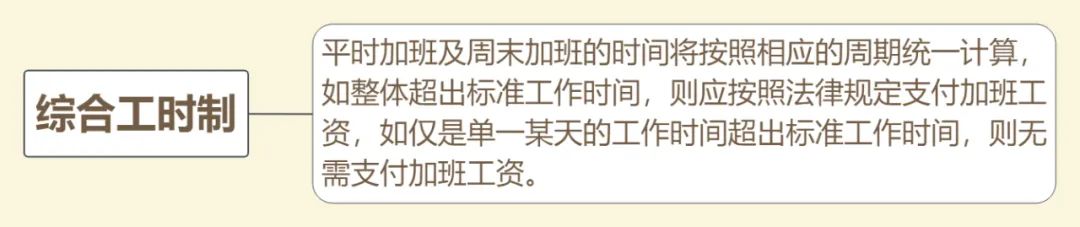 综合工时制

平时加班及周末加班的时间将按照相应的周期统一计算，如整体超出标准工作时间，则应按照法律规定支付加班工资，如仅是单一某天的工作时间超出标准工作时间，则无需支付加班工资。